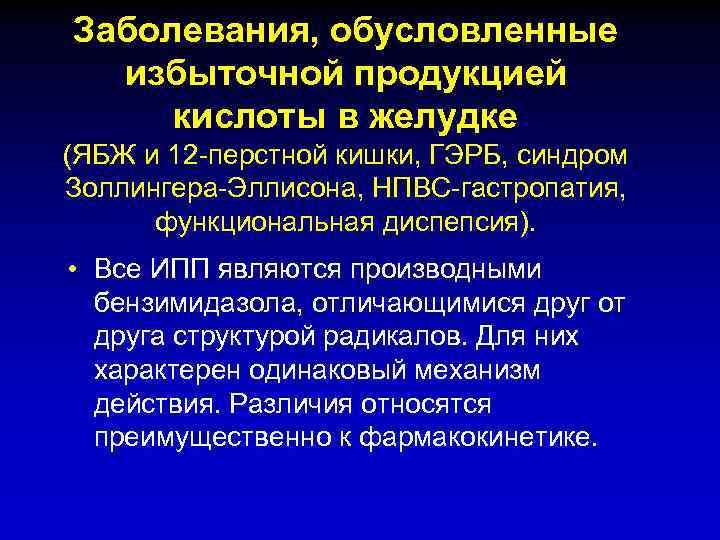 Заболевания, обусловленные избыточной продукцией кислоты в желудке
(ЯБЖ и 12-перстной кишки, ГЭРБ, синдром Золлингера-Эллисона, НПВС-гастропатия, функциональная диспепсия).

• Все ИПП являются производными бензимидазола, отличающимися друг от друга структурой радикалов. Для них характерен одинаковый механизм действия. Различия относятся преимущественно к фармакокинетике.